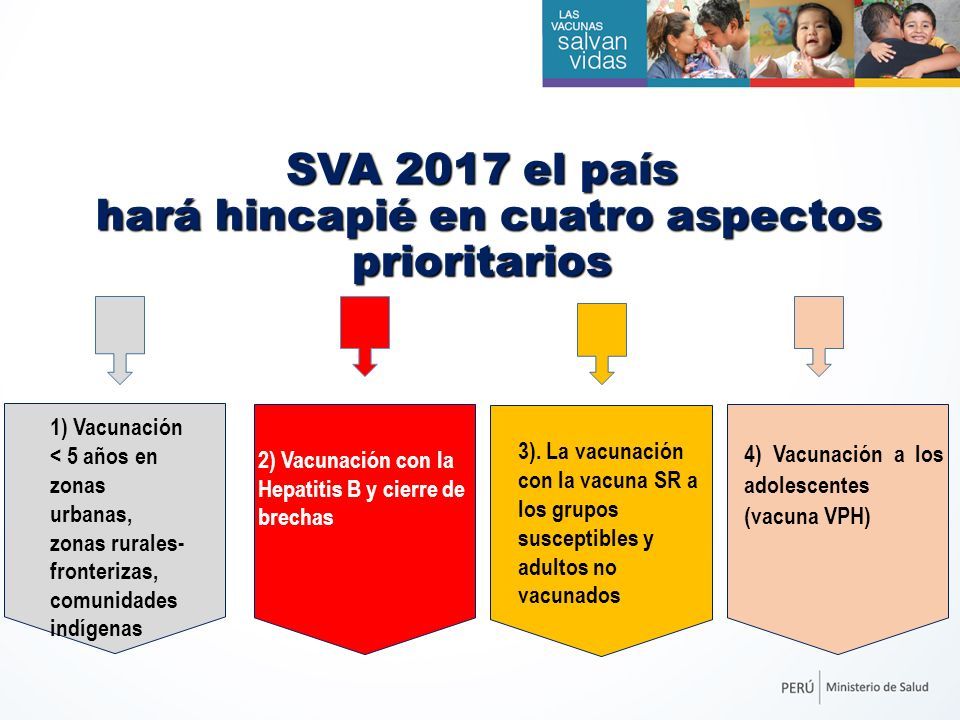 LAS VACUNAS salvan vidas

SVA 2017 el país hará hincapié en cuatro aspectos prioritarios

1) Vacunación < 5 años en zonas urbanas, zonas rurales-fronterizas, comunidades indígenas

2) Vacunación con la Hepatitis B y cierre de brechas

3). La vacunación con la vacuna SR a los grupos susceptibles y adultos no vacunados

4) Vacunación a los adolescentes (vacuna VPH)

PERÚ Ministerio de Salud